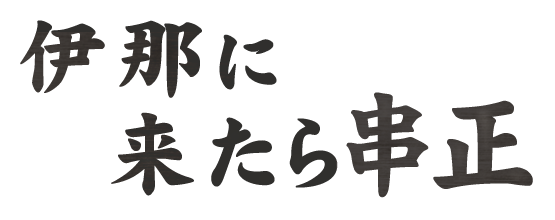 伊那に
来たら串正